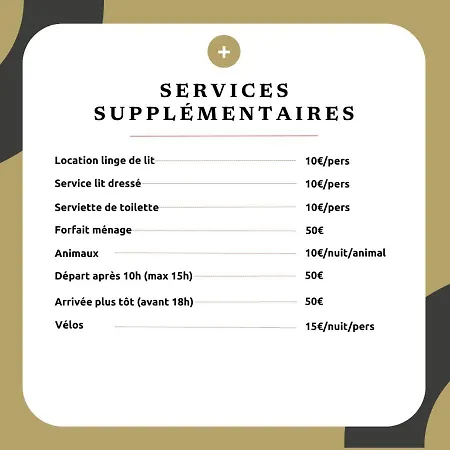 +

SERVICES
SUPPLÉMENTAIRES

Location linge de lit 10€/pers
Service lit dressé 10€/pers
Serviette de toilette 10€/pers
Forfait ménage 50€
Animaux 10€/nuit/animal
Départ après 10h (max 15h) 50€
Arrivée plus tôt (avant 18h) 50€
Vélos 15€/nuit/pers